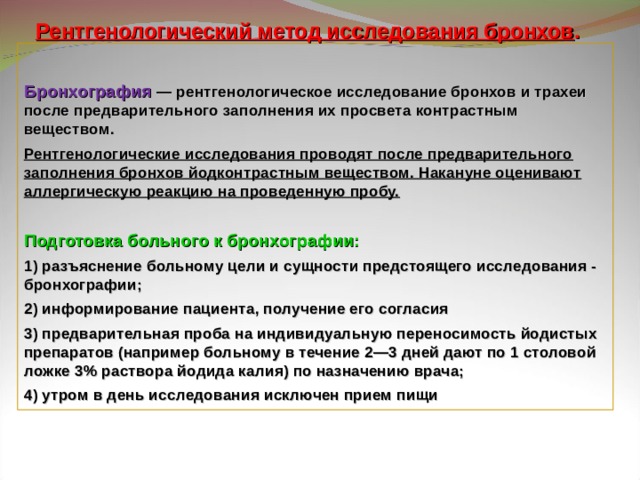 Рентгенологический метод исследования бронхов.

Бронхография — рентгенологическое исследование бронхов и трахеи после предварительного заполнения их просвета контрастным веществом.

Рентгенологические исследования проводят после предварительного заполнения бронхов йодконтрастным веществом. Накануне оценивают аллергическую реакцию на проведенную пробу.

Подготовка больного к бронхографии:

1) разъяснение больному цели и сущности предстоящего исследования - бронхографии;

2) информирование пациента, получение его согласия

3) предварительная проба на индивидуальную переносимость йодистых препаратов (например больному в течение 2—3 дней дают по 1 столовой ложке 3% раствора йодида калия) по назначению врача;

4) утром в день исследования исключен прием пищи